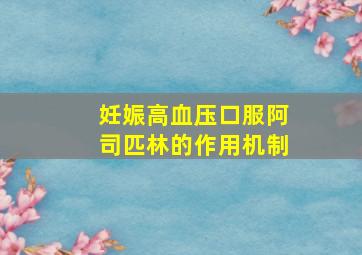 妊娠高血压口服阿司匹林的作用机制